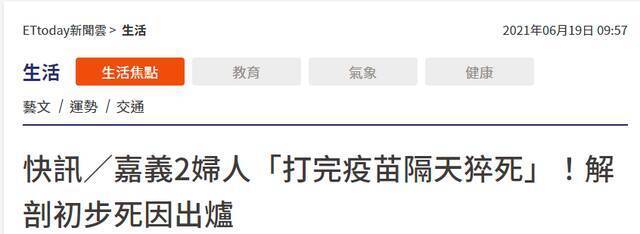 ETtoday新聞雲 > 生活

2021年06月19日 09:57

生活 生活焦點 教育 氣象 健康

藝文 / 運勢 / 交通

快訊／嘉義2婦人「打完疫苗隔天猝死」！解剖初步死因出爐